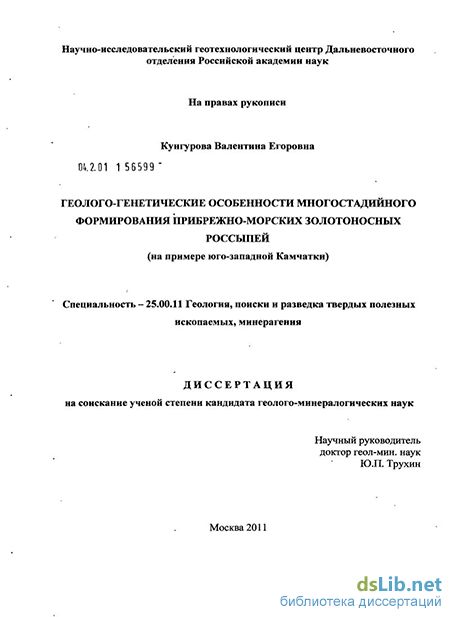 Научно-исследовательский геотехнологический центр Дальневосточного отделения Российской академии наук

На правах рукописи

Кунгурова Валентина Егоровна

04.2.01 1 56599

ГЕОЛОГО-ГЕНЕТИЧЕСКИЕ ОСОБЕННОСТИ МНОГОСТАДИЙНОГО ФОРМИРОВАНИЯ ПРИБРЕЖНО-МОРСКИХ ЗОЛОТОНОСНЫХ РОССЫПЕЙ
(на примере юго-западной Камчатки)

Специальность – 25.00.11 Геология, поиски и разведка твердых полезных ископаемых, минерагения

ДИССЕРТАЦИЯ
на соискание ученой степени кандидата геолого-минералогических наук

Научный руководитель
доктор геол-мин. наук
Ю.П. Трухин

Москва 2011

dsLib.net
библиотека диссертаций